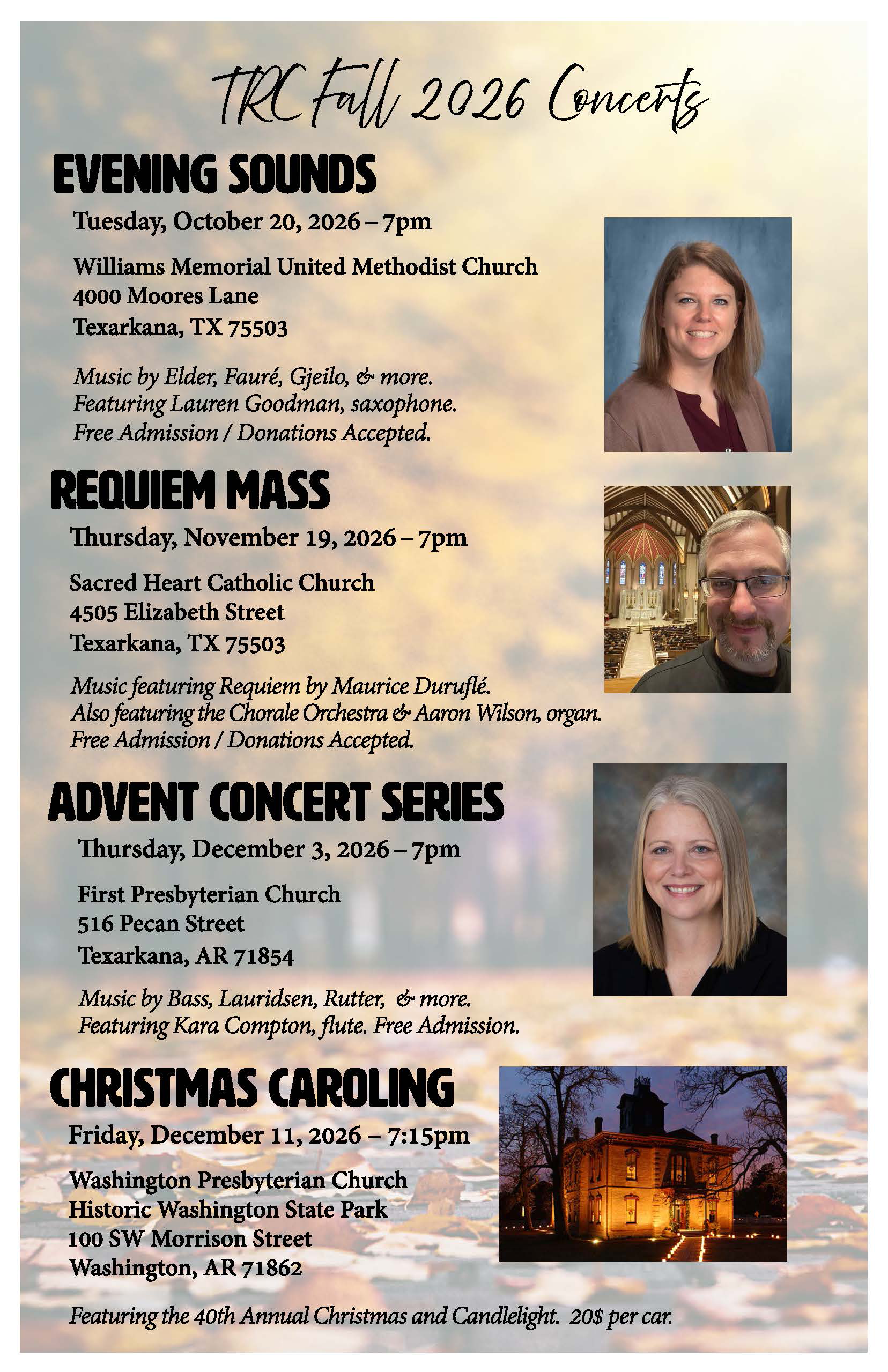 TRC Fall 2026 Concerts

EVENING SOUNDS

Tuesday, October 20, 2026 – 7pm

Williams Memorial United Methodist Church
4000 Moores Lane
Texarkana, TX 75503

Music by Elder, Fauré, Gjeilo, & more.
Featuring Lauren Goodman, saxophone.
Free Admission / Donations Accepted.

REQUIEM MASS

Thursday, November 19, 2026 – 7pm

Sacred Heart Catholic Church
4505 Elizabeth Street
Texarkana, TX 75503

Music featuring Requiem by Maurice Duruflé.
Also featuring the Chorale Orchestra & Aaron Wilson, organ.
Free Admission / Donations Accepted.

ADVENT CONCERT SERIES

Thursday, December 3, 2026 – 7pm

First Presbyterian Church
516 Pecan Street
Texarkana, AR 71854

Music by Bass, Lauridsen, Rutter, & more.
Featuring Kara Compton, flute. Free Admission.

CHRISTMAS CAROLING

Friday, December 11, 2026 – 7:15pm

Washington Presbyterian Church
Historic Washington State Park
100 SW Morrison Street
Washington, AR 71862

Featuring the 40th Annual Christmas and Candlelight. 20$ per car.